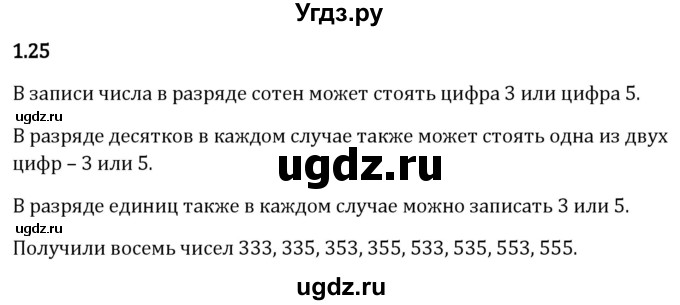 Угдз.ру

1.25

В записи числа в разряде сотен может стоять цифра 3 или цифра 5.

ugdz.ru

В разряде десятков в каждом случае также может стоять одна из двух цифр – 3 или 5.

ugdz.ru

В разряде единиц также в каждом случае можно записать 3 или 5.

ugdz.ru

Получили восемь чисел 333, 335, 353, 355, 533, 535, 553, 555.

ugdz.ru